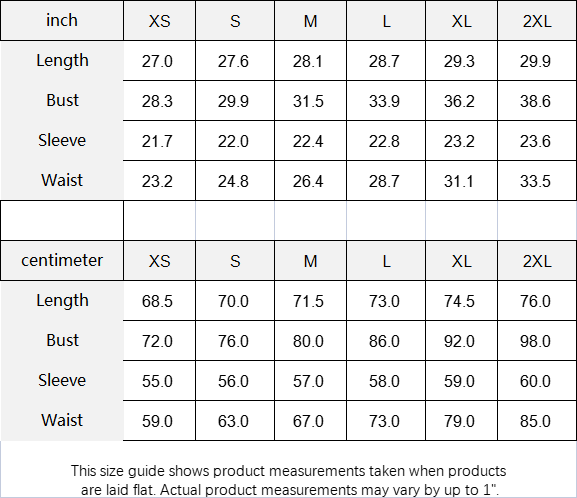 | inch | XS | S | M | L | XL | 2XL |
|---|---|---|---|---|---|---|
| Length | 27.0 | 27.6 | 28.1 | 28.7 | 29.3 | 29.9 |
| Bust | 28.3 | 29.9 | 31.5 | 33.9 | 36.2 | 38.6 |
| Sleeve | 21.7 | 22.0 | 22.4 | 22.8 | 23.2 | 23.6 |
| Waist | 23.2 | 24.8 | 26.4 | 28.7 | 31.1 | 33.5 |

| centimeter | XS | S | M | L | XL | 2XL |
|---|---|---|---|---|---|---|
| Length | 68.5 | 70.0 | 71.5 | 73.0 | 74.5 | 76.0 |
| Bust | 72.0 | 76.0 | 80.0 | 86.0 | 92.0 | 98.0 |
| Sleeve | 55.0 | 56.0 | 57.0 | 58.0 | 59.0 | 60.0 |
| Waist | 59.0 | 63.0 | 67.0 | 73.0 | 79.0 | 85.0 |

This size guide shows product measurements taken when products are laid flat. Actual product measurements may vary by up to 1".